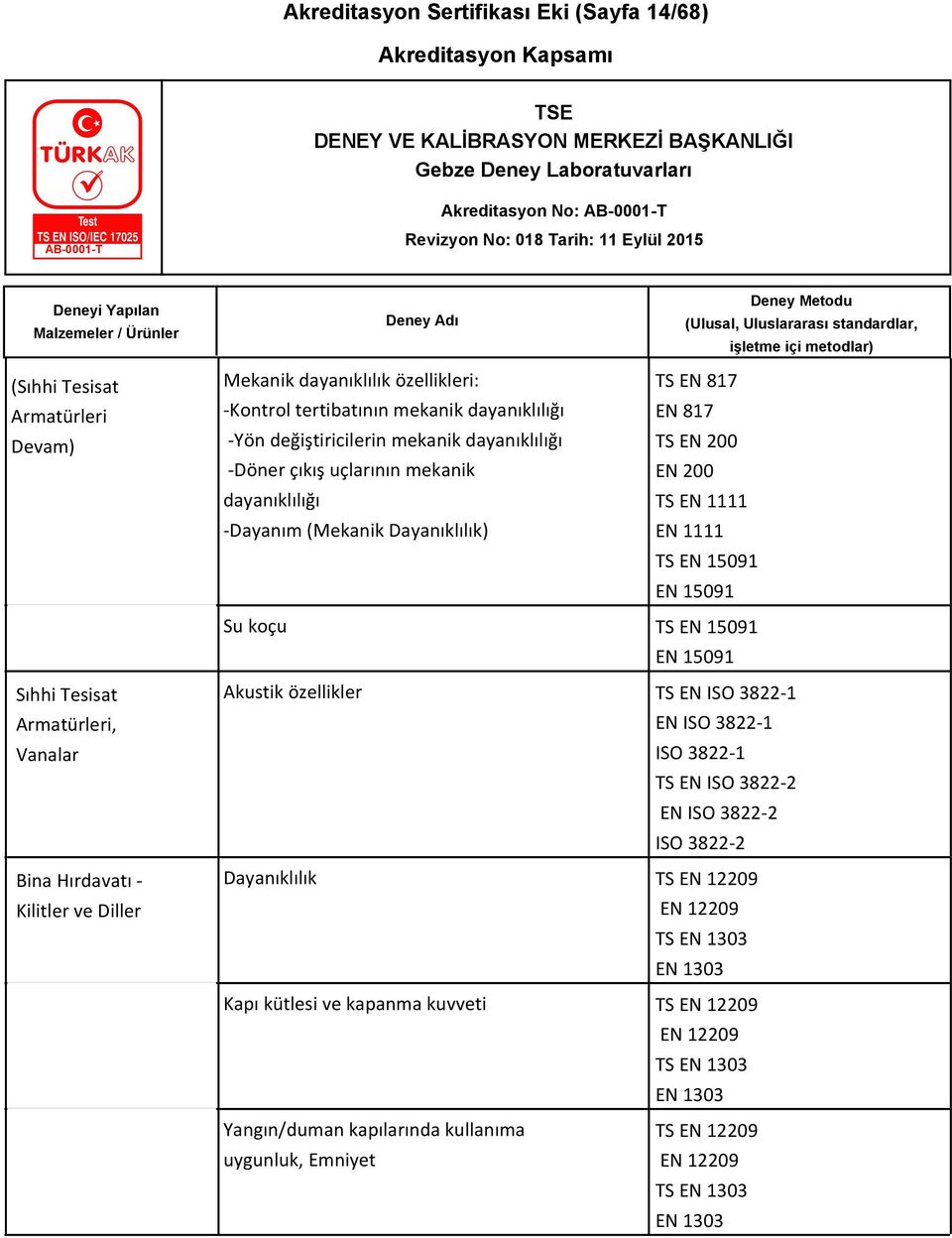 Akreditasyon Sertifikası Eki (Sayfa 14/68)

Akreditasyon Kapsamı

TÜRKAK
Test
TS EN ISO/IEC 17025
AB-0001-T

TSE
DENEY VE KALİBRASYON MERKEZİ BAŞKANLIĞI
Gebze Deney Laboratuvarları

Akreditasyon No: AB-0001-T
Revizyon No: 018 Tarih: 11 Eylül 2015

| Deneyi Yapılan Malzemeler / Ürünler | Deney Adı | Deney Metodu (Ulusal, Uluslararası standardlar, işletme içi metodlar) |
|---|---|---|
| (Sıhhi Tesisat Armatürleri Devam) | Mekanik dayanıklılık özellikleri: -Kontrol tertibatının mekanik dayanıklılığı -Yön değiştiricilerin mekanik dayanıklılığı -Döner çıkış uçlarının mekanik dayanıklılığı -Dayanım (Mekanik Dayanıklılık) | TS EN 817 EN 817 TS EN 200 EN 200 TS EN 1111 EN 1111 TS EN 15091 EN 15091 |
| | Su koçu | TS EN 15091 EN 15091 |
| Sıhhi Tesisat Armatürleri, Vanalar | Akustik özellikler | TS EN ISO 3822-1 EN ISO 3822-1 ISO 3822-1 TS EN ISO 3822-2 EN ISO 3822-2 ISO 3822-2 |
| Bina Hırdavatı - Kilitler ve Diller | Dayanıklılık | TS EN 12209 EN 12209 TS EN 1303 EN 1303 |
| | Kapı kütlesi ve kapanma kuvveti | TS EN 12209 EN 12209 TS EN 1303 EN 1303 |
| | Yangın/duman kapılarında kullanıma uygunluk, Emniyet | TS EN 12209 EN 12209 TS EN 1303 EN 1303 |